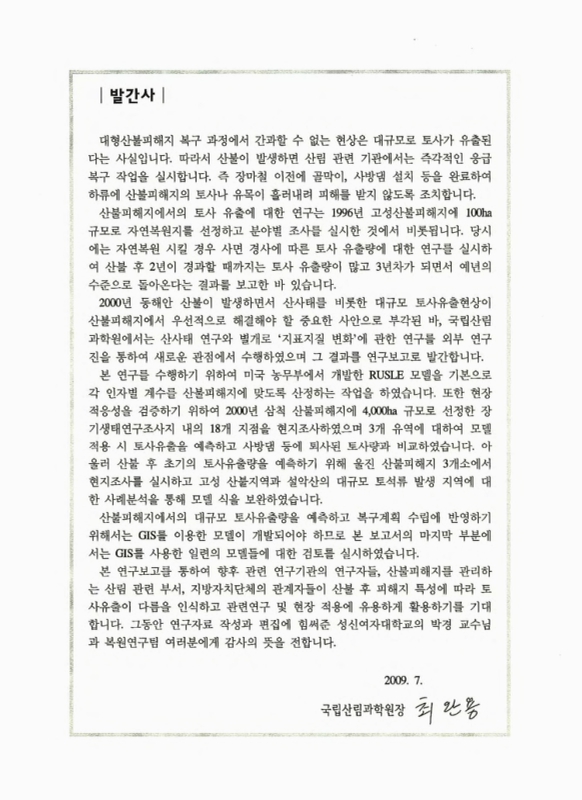 | 발간사 |

대형산불피해지 복구 과정에서 간과할 수 없는 현상은 대규모로 토사가 유출된다는 사실입니다. 따라서 산불이 발생하면 산림 관련 기관에서는 즉각적인 응급복구 작업을 실시합니다. 즉 장마철 이전에 골막이, 사방댐 설치 등을 완료하여 하류에 산불피해지의 토사나 유목이 흘러내려 피해를 받지 않도록 조치합니다.

산불피해지에서의 토사 유출에 대한 연구는 1996년 고성산불피해지에 100ha 규모로 자연복원지를 선정하고 분야별 조사를 실시한 것에서 비롯됩니다. 당시에는 자연복원 시킬 경우 사면 경사에 따른 토사 유출량에 대한 연구를 실시하여 산불 후 2년이 경과할 때까지는 토사 유출량이 많고 3년차가 되면서 예년의 수준으로 돌아온다는 결과를 보고한 바 있습니다.

2000년 동해안 산불이 발생하면서 산사태를 비롯한 대규모 토사유출현상이 산불피해지에서 우선적으로 해결해야 할 중요한 사안으로 부각된 바, 국립산림과학원에서는 산사태 연구와 별개로 '지표지질 변화'에 관한 연구를 외부 연구진을 통하여 새로운 관점에서 수행하였으며 그 결과를 연구보고로 발간합니다.

본 연구를 수행하기 위하여 미국 농무부에서 개발한 RUSLE 모델을 기본으로 각 인자별 계수를 산불피해지에 맞도록 산정하는 작업을 하였습니다. 또한 현장 적응성을 검증하기 위하여 2000년 삼척 산불피해지에 4,000ha 규모로 선정한 장기생태연구조사지 내의 18개 지점을 현지조사하였으며 3개 유역에 대하여 모델 적용 시 토사유출을 예측하고 사방댐 등에 퇴사된 토사량과 비교하였습니다. 아울러 산불 후 초기의 토사유출량을 예측하기 위해 울진 산불피해지 3개소에서 현지조사를 실시하고 고성 산불지역과 설악산의 대규모 토석류 발생 지역에 대한 사례분석을 통해 모델 식을 보완하였습니다.

산불피해지에서의 대규모 토사유출량을 예측하고 복구계획 수립에 반영하기 위해서는 GIS를 이용한 모델이 개발되어야 하므로 본 보고서의 마지막 부분에서는 GIS를 사용한 일련의 모델들에 대한 검토를 실시하였습니다.

본 연구보고를 통하여 향후 관련 연구기관의 연구자들, 산불피해지를 관리하는 산림 관련 부서, 지방자치단체의 관계자들이 산불 후 피해지 특성에 따라 토사유출이 다름을 인식하고 관련연구 및 현장 적용에 유용하게 활용하기를 기대합니다. 그동안 연구자료 작성과 편집에 힘써준 성신여자대학교의 박경 교수님과 복원연구팀 여러분에게 감사의 뜻을 전합니다.

2009. 7.

국립산림과학원장 최완용